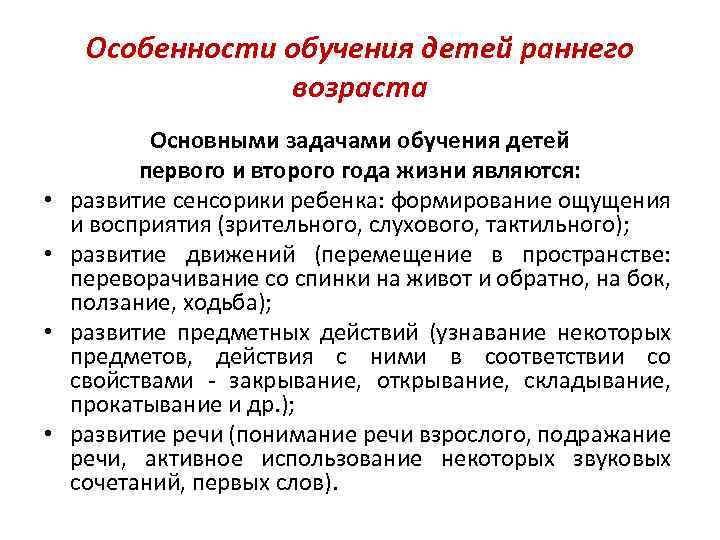 Особенности обучения детей раннего возраста

Основными задачами обучения детей первого и второго года жизни являются:

• развитие сенсорики ребенка: формирование ощущения и восприятия (зрительного, слухового, тактильного);
• развитие движений (перемещение в пространстве: переворачивание со спинки на живот и обратно, на бок, ползание, ходьба);
• развитие предметных действий (узнавание некоторых предметов, действия с ними в соответствии со свойствами - закрывание, открывание, складывание, прокатывание и др.);
• развитие речи (понимание речи взрослого, подражание речи, активное использование некоторых звуковых сочетаний, первых слов).